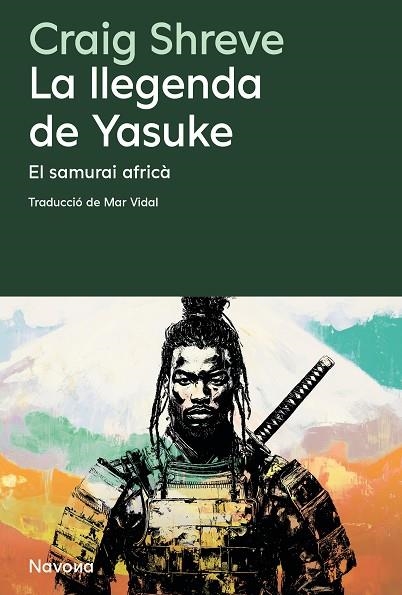 Craig Shreve
La llegenda de Yasuke

El samurai africà

Traducció de Mar Vidal

Navona